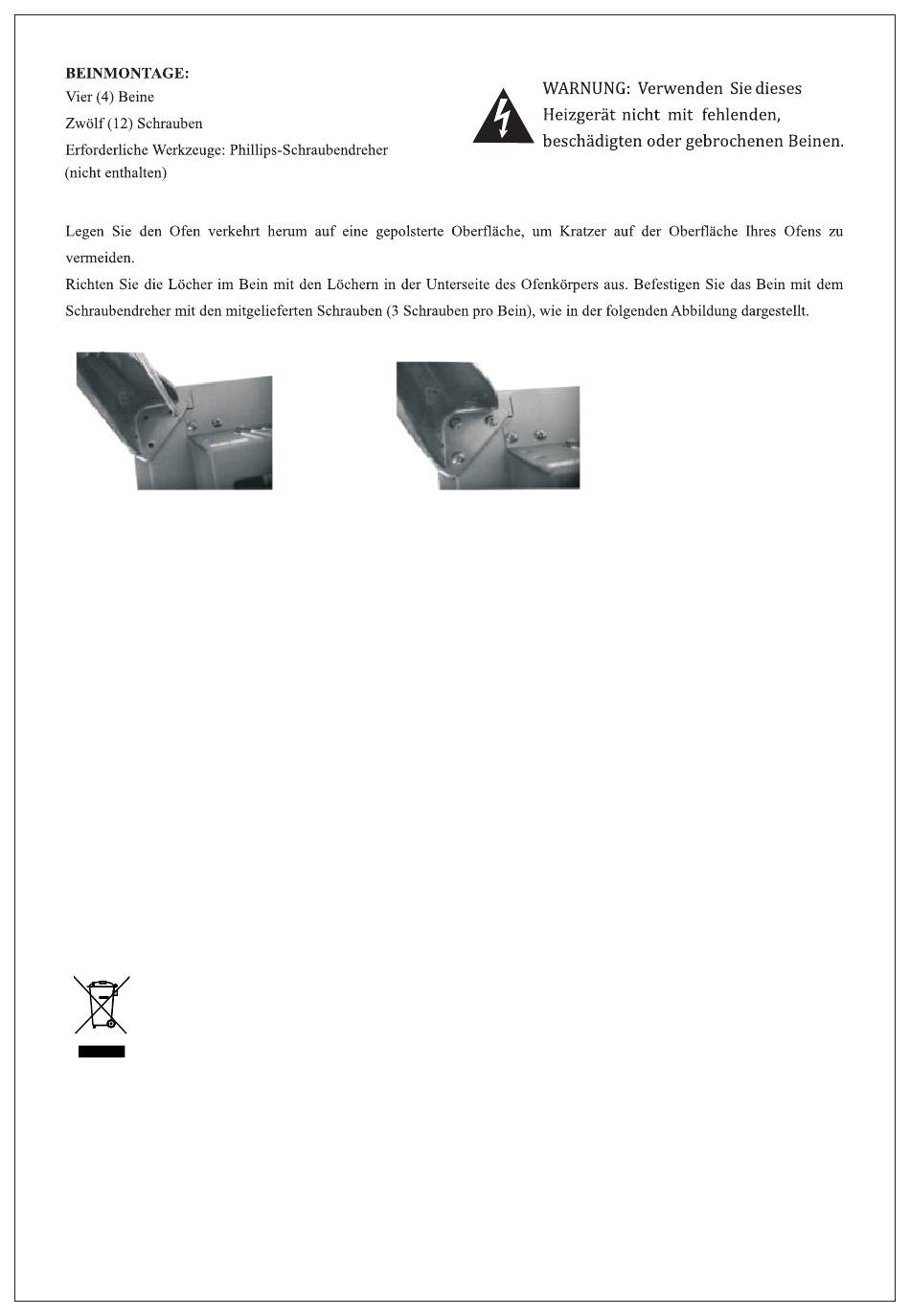 BEINMONTAGE:
Vier (4) Beine
Zwölf (12) Schrauben
Erforderliche Werkzeuge: Phillips-Schraubendreher
(nicht enthalten)

WARNUNG: Verwenden Sie dieses Heizgerät nicht mit fehlenden, beschädigten oder gebrochenen Beinen.

Legen Sie den Ofen verkehrt herum auf eine gepolsterte Oberfläche, um Kratzer auf der Oberfläche Ihres Ofens zu vermeiden.
Richten Sie die Löcher im Bein mit den Löchern in der Unterseite des Ofenkörpers aus. Befestigen Sie das Bein mit dem Schraubendreher mit den mitgelieferten Schrauben (3 Schrauben pro Bein), wie in der folgenden Abbildung dargestellt.